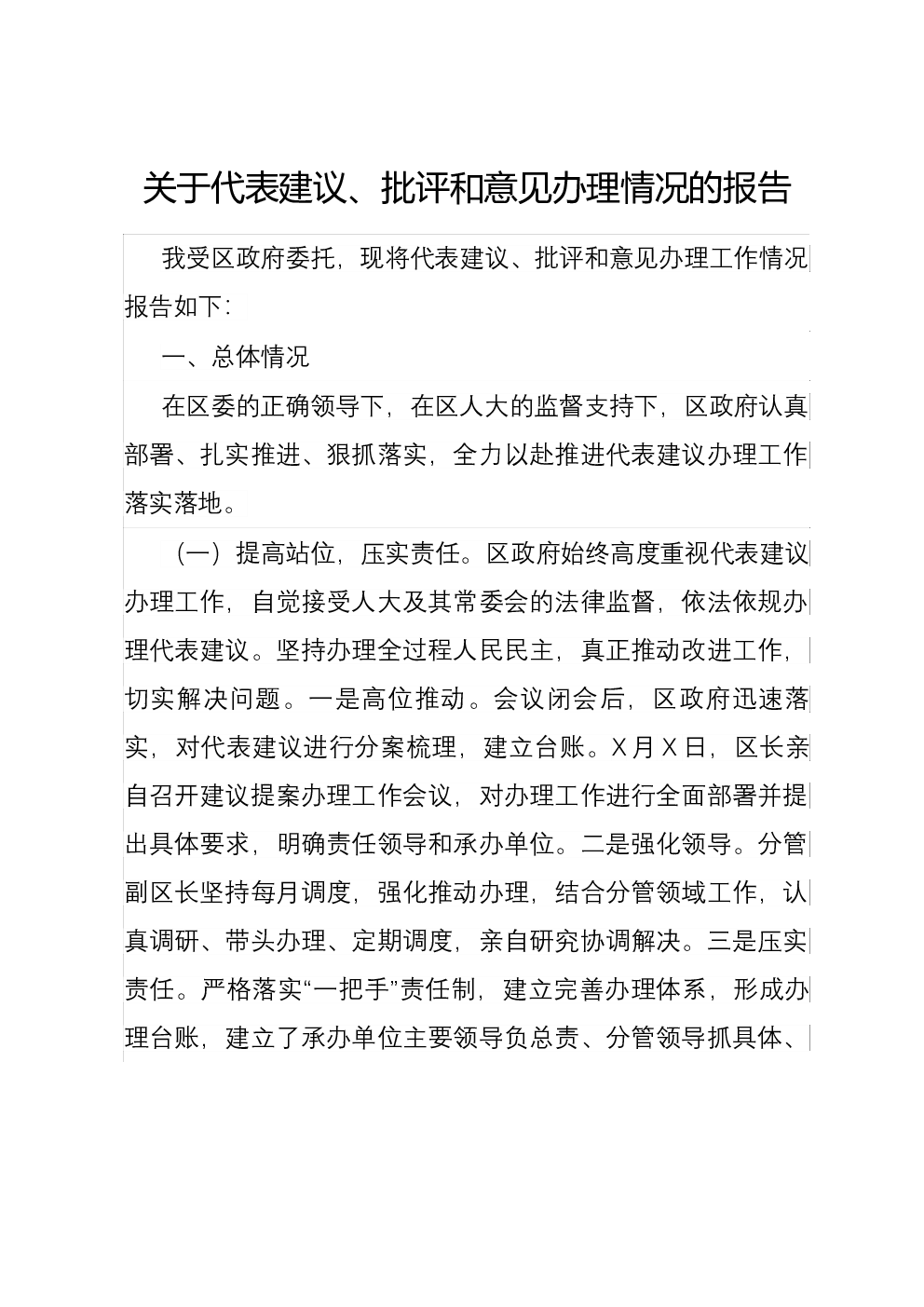 关于代表建议、批评和意见办理情况的报告

我受区政府委托，现将代表建议、批评和意见办理工作情况报告如下：

一、总体情况

在区委的正确领导下，在区人大的监督支持下，区政府认真部署、扎实推进、狠抓落实，全力以赴推进代表建议办理工作落实落地。

（一）提高站位，压实责任。区政府始终高度重视代表建议办理工作，自觉接受人大及其常委会的法律监督，依法依规办理代表建议。坚持办理全过程人民民主，真正推动改进工作，切实解决问题。一是高位推动。会议闭会后，区政府迅速落实，对代表建议进行分案梳理，建立台账。X月X日，区长亲自召开建议提案办理工作会议，对办理工作进行全面部署并提出具体要求，明确责任领导和承办单位。二是强化领导。分管副区长坚持每月调度，强化推动办理，结合分管领域工作，认真调研、带头办理、定期调度，亲自研究协调解决。三是压实责任。严格落实“一把手”责任制，建立完善办理体系，形成办理台账，建立了承办单位主要领导负总责、分管领导抓具体、